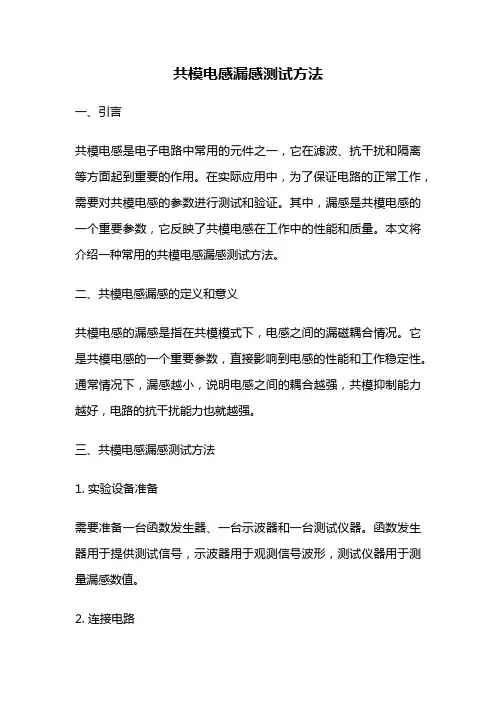 共模电感漏感测试方法

一、引言

共模电感是电子电路中常用的元件之一，它在滤波、抗干扰和隔离等方面起到重要的作用。在实际应用中，为了保证电路的正常工作，需要对共模电感的参数进行测试和验证。其中，漏感是共模电感的一个重要参数，它反映了共模电感在工作中的性能和质量。本文将介绍一种常用的共模电感漏感测试方法。

二、共模电感漏感的定义和意义

共模电感的漏感是指在共模模式下，电感之间的漏磁耦合情况。它是共模电感的一个重要参数，直接影响到电感的性能和工作稳定性。通常情况下，漏感越小，说明电感之间的耦合越强，共模抑制能力越好，电路的抗干扰能力也就越强。

三、共模电感漏感测试方法

1. 实验设备准备

需要准备一台函数发生器、一台示波器和一台测试仪器。函数发生器用于提供测试信号，示波器用于观测信号波形，测试仪器用于测量漏感数值。

2. 连接电路